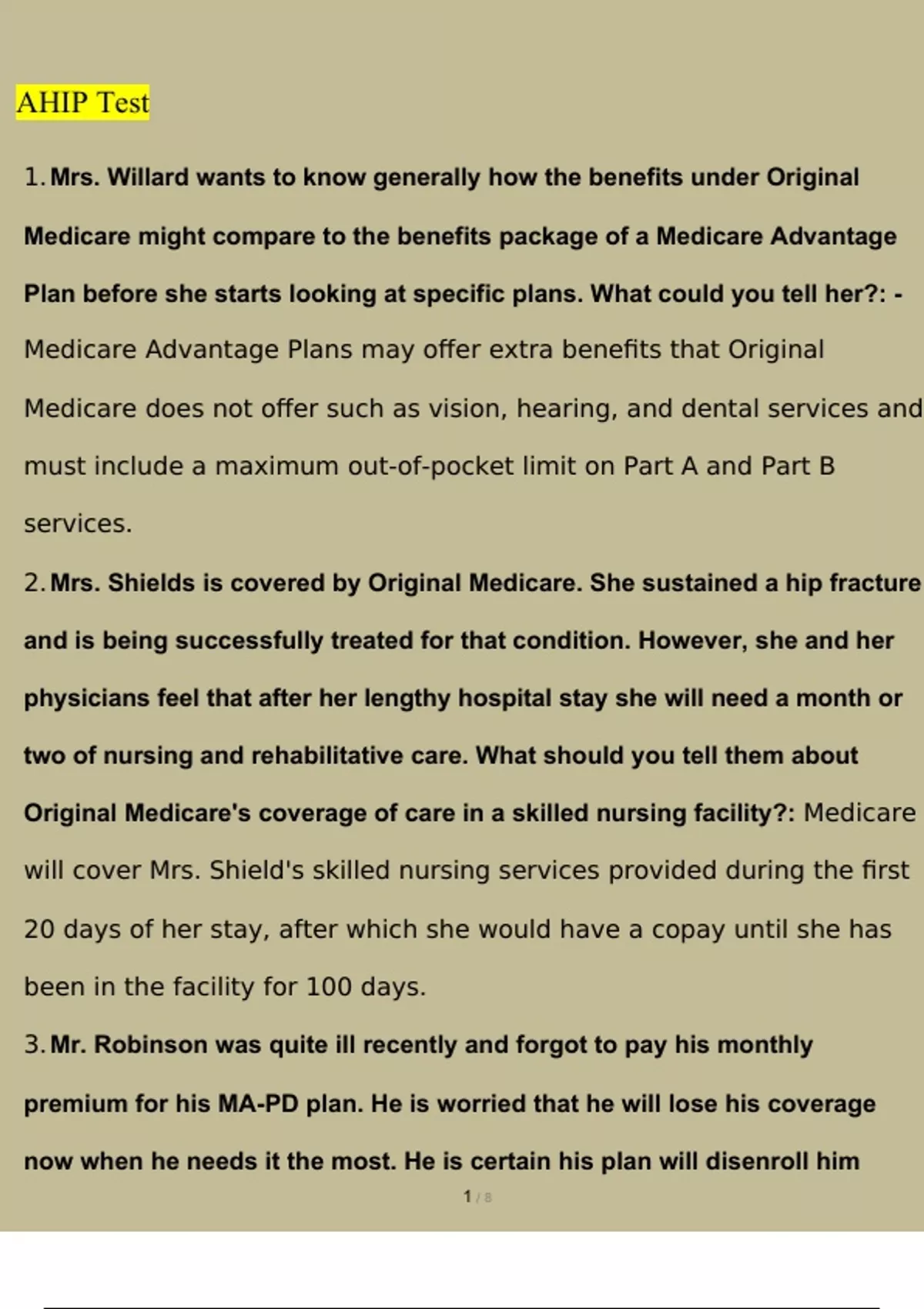 AHIP Test

1. Mrs. Willard wants to know generally how the benefits under Original Medicare might compare to the benefits package of a Medicare Advantage Plan before she starts looking at specific plans. What could you tell her?: - Medicare Advantage Plans may offer extra benefits that Original Medicare does not offer such as vision, hearing, and dental services and must include a maximum out-of-pocket limit on Part A and Part B services.

2. Mrs. Shields is covered by Original Medicare. She sustained a hip fracture and is being successfully treated for that condition. However, she and her physicians feel that after her lengthy hospital stay she will need a month or two of nursing and rehabilitative care. What should you tell them about Original Medicare's coverage of care in a skilled nursing facility?: Medicare will cover Mrs. Shield's skilled nursing services provided during the first 20 days of her stay, after which she would have a copay until she has been in the facility for 100 days.

3. Mr. Robinson was quite ill recently and forgot to pay his monthly premium for his MA-PD plan. He is worried that he will lose his coverage now when he needs it the most. He is certain his plan will disenroll him

1 / 8